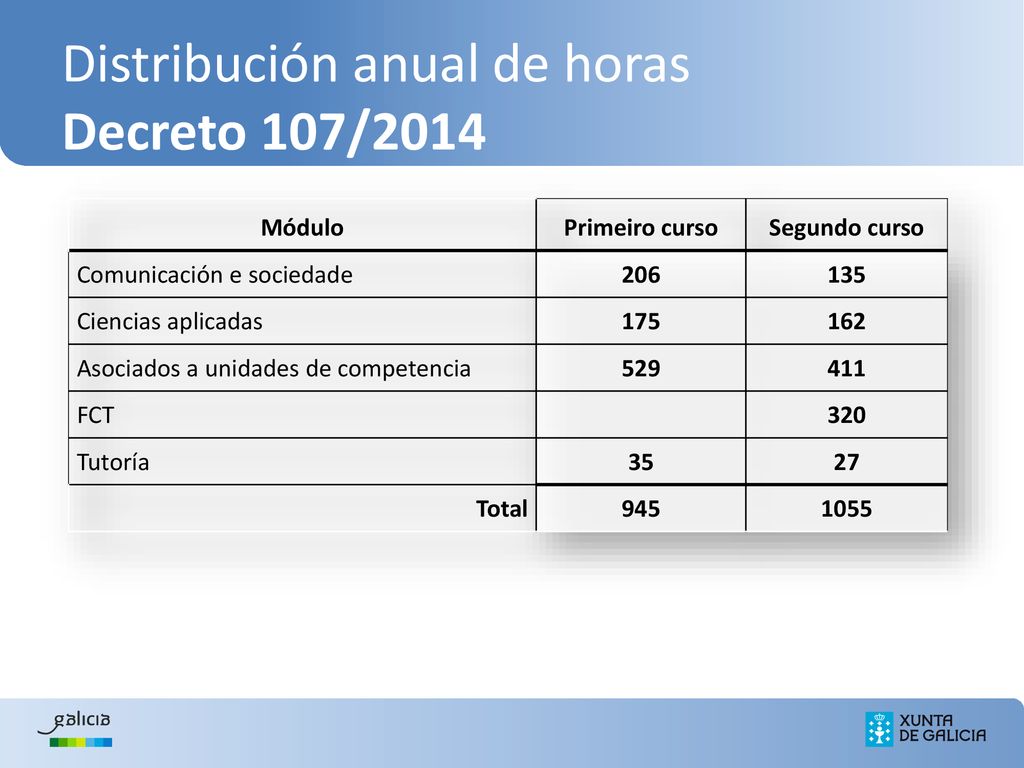 Distribución anual de horas
Decreto 107/2014

| Módulo | Primeiro curso | Segundo curso |
|---|---|---|
| Comunicación e sociedade | 206 | 135 |
| Ciencias aplicadas | 175 | 162 |
| Asociados a unidades de competencia | 529 | 411 |
| FCT | | 320 |
| Tutoría | 35 | 27 |
| Total | 945 | 1055 |

galicia

XUNTA DE GALICIA